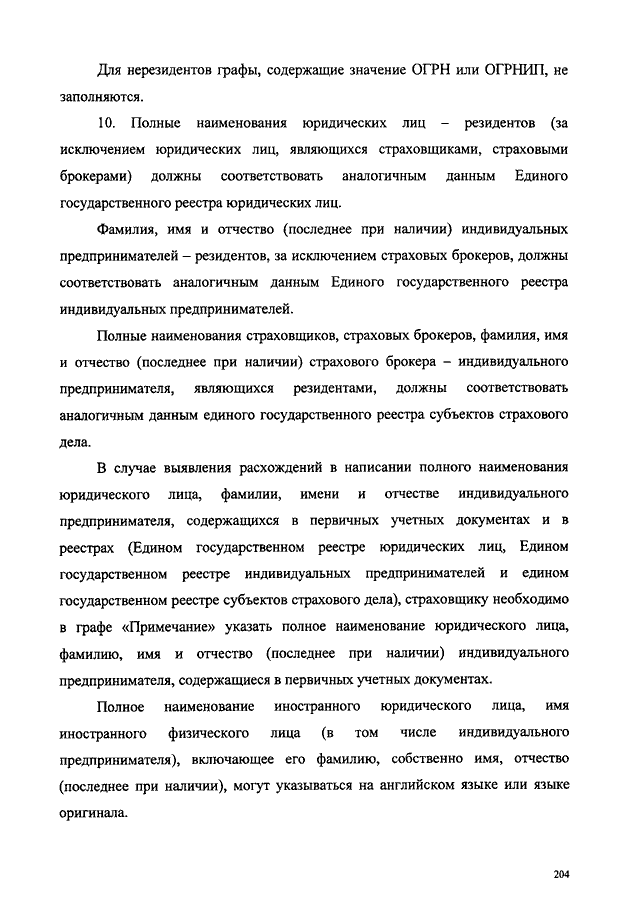 Для нерезидентов графы, содержащие значение ОГРН или ОГРНИП, не заполняются.

10. Полные наименования юридических лиц – резидентов (за исключением юридических лиц, являющихся страховщиками, страховыми брокерами) должны соответствовать аналогичным данным Единого государственного реестра юридических лиц.

Фамилия, имя и отчество (последнее при наличии) индивидуальных предпринимателей – резидентов, за исключением страховых брокеров, должны соответствовать аналогичным данным Единого государственного реестра индивидуальных предпринимателей.

Полные наименования страховщиков, страховых брокеров, фамилия, имя и отчество (последнее при наличии) страхового брокера – индивидуального предпринимателя, являющихся резидентами, должны соответствовать аналогичным данным единого государственного реестра субъектов страхового дела.

В случае выявления расхождений в написании полного наименования юридического лица, фамилии, имени и отчестве индивидуального предпринимателя, содержащихся в первичных учетных документах и в реестрах (Едином государственном реестре юридических лиц, Едином государственном реестре индивидуальных предпринимателей и едином государственном реестре субъектов страхового дела), страховщику необходимо в графе «Примечание» указать полное наименование юридического лица, фамилию, имя и отчество (последнее при наличии) индивидуального предпринимателя, содержащиеся в первичных учетных документах.

Полное наименование иностранного юридического лица, имя иностранного физического лица (в том числе индивидуального предпринимателя), включающее его фамилию, собственно имя, отчество (последнее при наличии), могут указываться на английском языке или языке оригинала.

204